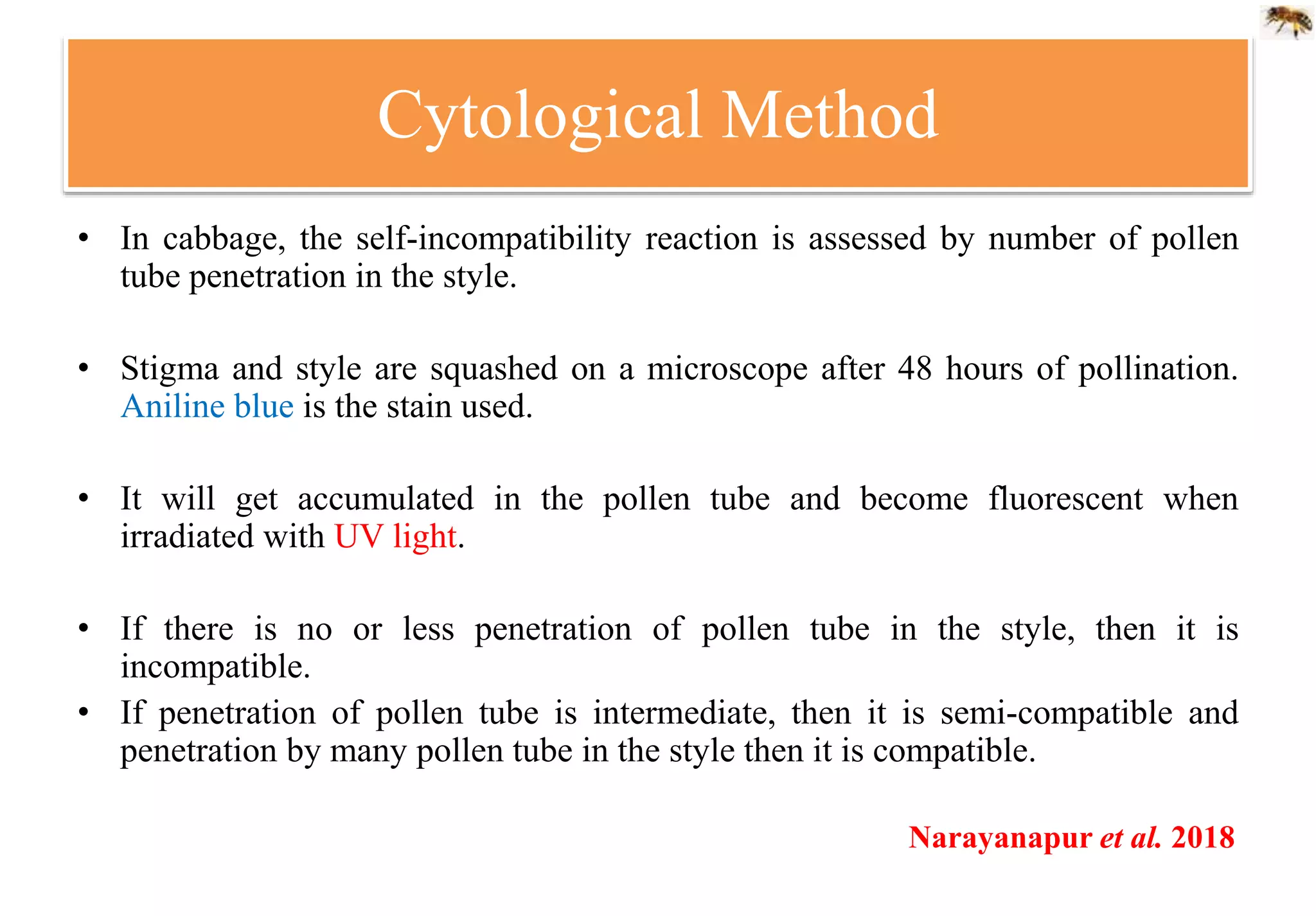 Cytological Method

• In cabbage, the self-incompatibility reaction is assessed by number of pollen tube penetration in the style.

• Stigma and style are squashed on a microscope after 48 hours of pollination. Aniline blue is the stain used.

• It will get accumulated in the pollen tube and become fluorescent when irradiated with UV light.

• If there is no or less penetration of pollen tube in the style, then it is incompatible.
• If penetration of pollen tube is intermediate, then it is semi-compatible and penetration by many pollen tube in the style then it is compatible.

Narayanapur et al. 2018